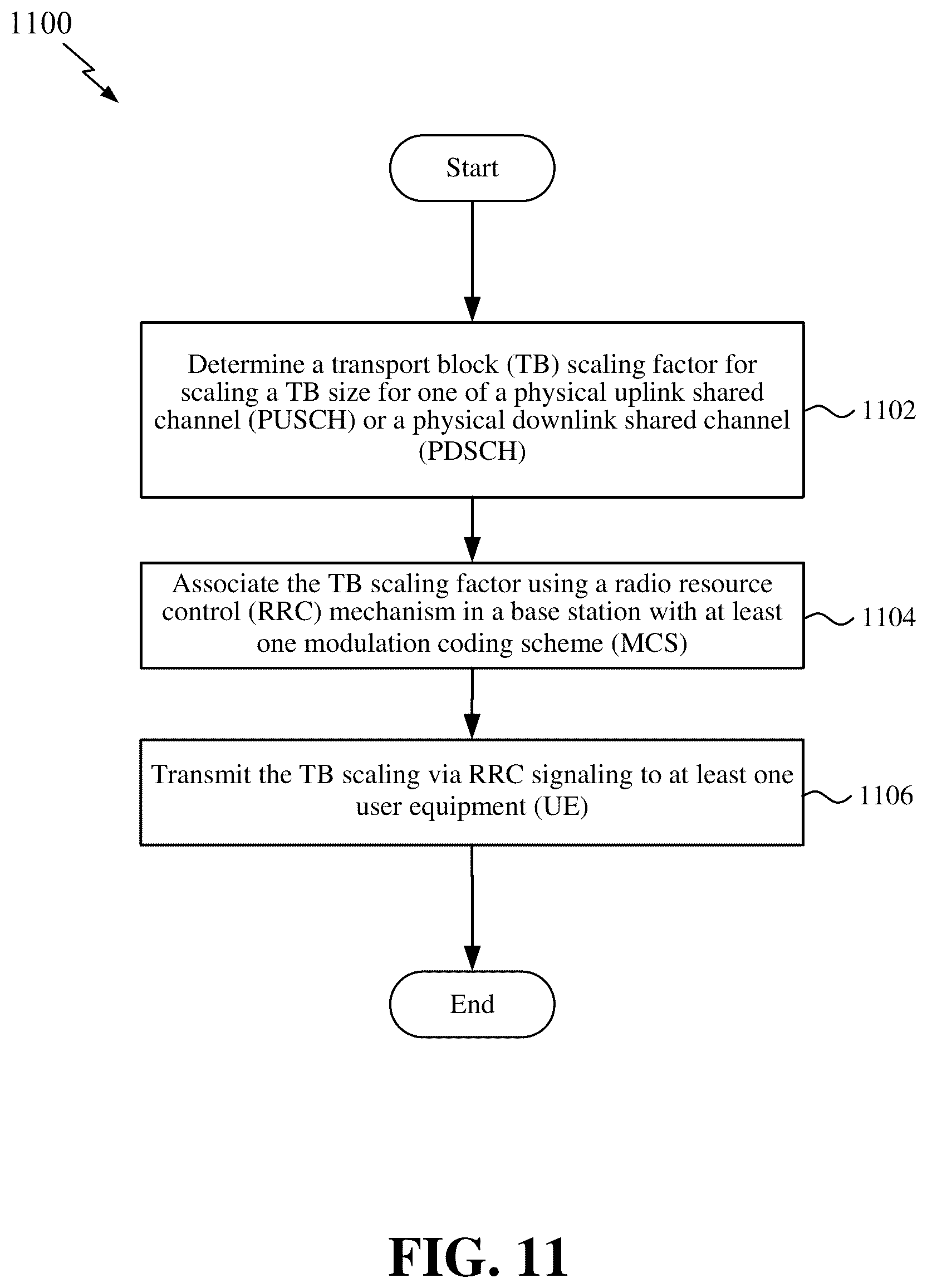 1100

Start

Determine a transport block (TB) scaling factor for scaling a TB size for one of a physical uplink shared channel (PUSCH) or a physical downlink shared channel (PDSCH)

1102

Associate the TB scaling factor using a radio resource control (RRC) mechanism in a base station with at least one modulation coding scheme (MCS)

1104

Transmit the TB scaling via RRC signaling to at least one user equipment (UE)

1106

End

FIG. 11